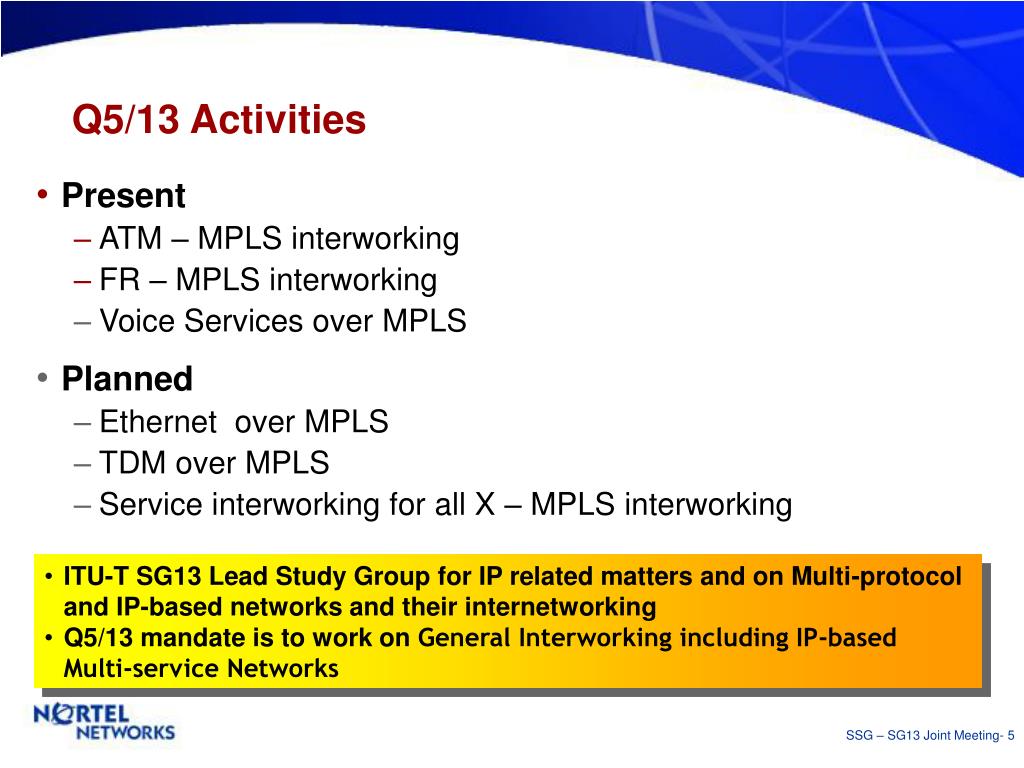 Q5/13 Activities

• Present
– ATM – MPLS interworking
– FR – MPLS interworking
– Voice Services over MPLS

• Planned
– Ethernet over MPLS
– TDM over MPLS
– Service interworking for all X – MPLS interworking

• ITU-T SG13 Lead Study Group for IP related matters and on Multi-protocol and IP-based networks and their internetworking
• Q5/13 mandate is to work on General Interworking including IP-based Multi-service Networks

NORTEL NETWORKS

SSG – SG13 Joint Meeting- 5